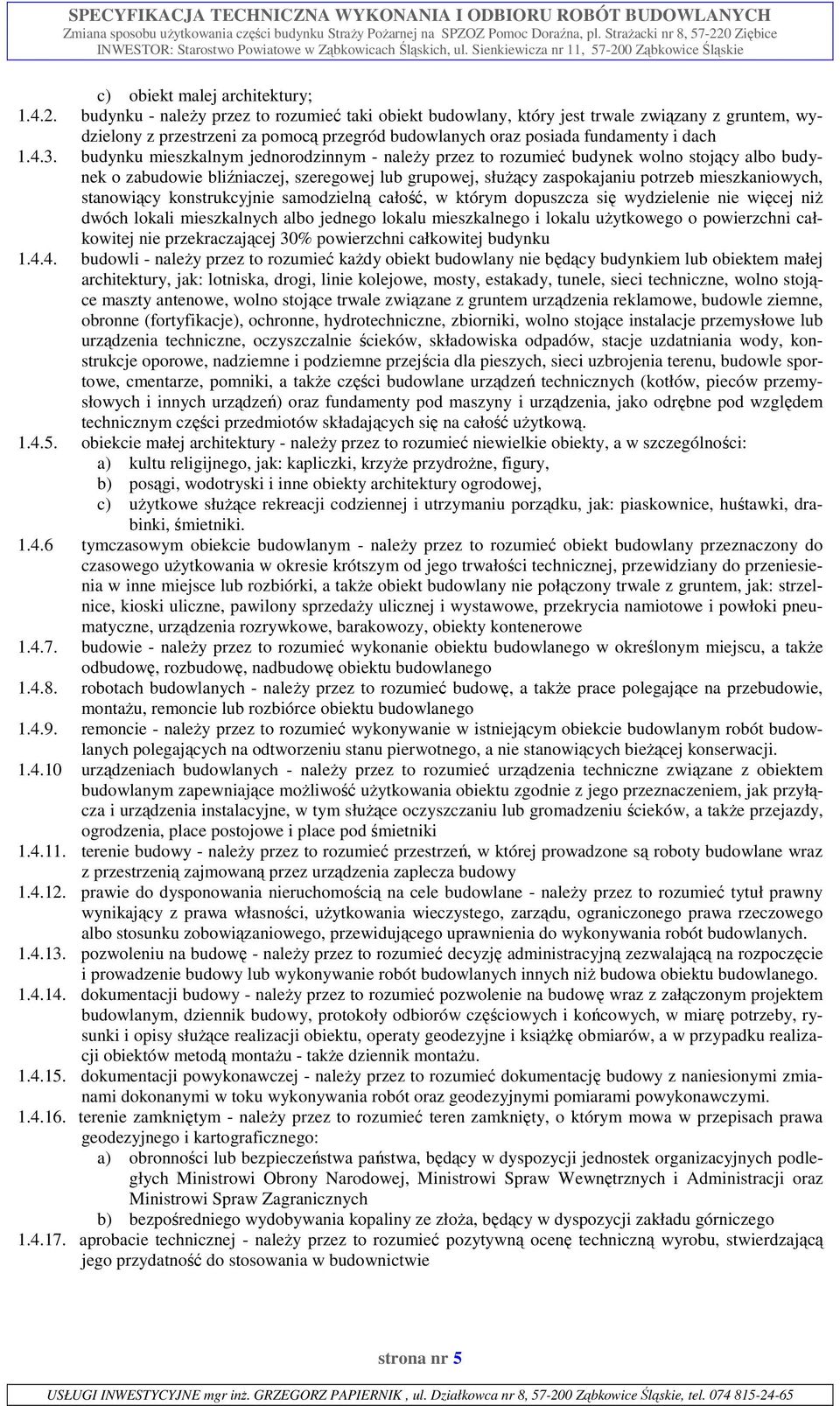 SPECYFIKACJA TECHNICZNA WYKONANIA I ODBIORU ROBÓT BUDOWLANYCH
Zmiana sposobu użytkowania części budynku Straży Pożarnej na SPZOZ Pomoc Doraźna, pl. Strażacki nr 8, 57-220 Ziębice
INWESTOR: Starostwo Powiatowe w Ząbkowicach Śląskich, ul. Sienkiewicza nr 11, 57-200 Ząbkowice Śląskie

c) obiekt malej architektury;
1.4.2. budynku - należy przez to rozumieć taki obiekt budowlany, który jest trwale związany z gruntem, wydzielony z przestrzeni za pomocą przegród budowlanych oraz posiada fundamenty i dach
1.4.3. budynku mieszkalnym jednorodzinnym - należy przez to rozumieć budynek wolno stojący albo budynek o zabudowie bliźniaczej, szeregowej lub grupowej, służący zaspokajaniu potrzeb mieszkaniowych, stanowiący konstrukcyjnie samodzielną całość, w którym dopuszcza się wydzielenie nie więcej niż dwóch lokali mieszkalnych albo jednego lokalu mieszkalnego i lokalu użytkowego o powierzchni całkowitej nie przekraczającej 30% powierzchni całkowitej budynku
1.4.4. budowli - należy przez to rozumieć każdy obiekt budowlany nie będący budynkiem lub obiektem małej architektury, jak: lotniska, drogi, linie kolejowe, mosty, estakady, tunele, sieci techniczne, wolno stojące maszty antenowe, wolno stojące trwale związane z gruntem urządzenia reklamowe, budowle ziemne, obronne (fortyfikacje), ochronne, hydrotechniczne, zbiorniki, wolno stojące instalacje przemysłowe lub urządzenia techniczne, oczyszczalnie ścieków, składowiska odpadów, stacje uzdatniania wody, konstrukcje oporowe, nadziemne i podziemne przejścia dla pieszych, sieci uzbrojenia terenu, budowle sportowe, cmentarze, pomniki, a także części budowlane urządzeń technicznych (kotłów, pieców przemysłowych i innych urządzeń) oraz fundamenty pod maszyny i urządzenia, jako odrębne pod względem technicznym części przedmiotów składających się na całość użytkową.
1.4.5. obiekcie małej architektury - należy przez to rozumieć niewielkie obiekty, a w szczególności:
a) kultu religijnego, jak: kapliczki, krzyże przydrożne, figury,
b) posągi, wodotryski i inne obiekty architektury ogrodowej,
c) użytkowe służące rekreacji codziennej i utrzymaniu porządku, jak: piaskownice, huśtawki, drabinki, śmietniki.
1.4.6 tymczasowym obiekcie budowlanym - należy przez to rozumieć obiekt budowlany przeznaczony do czasowego użytkowania w okresie krótszym od jego trwałości technicznej, przewidziany do przeniesienia w inne miejsce lub rozbiórki, a także obiekt budowlany nie połączony trwale z gruntem, jak: strzelnice, kioski uliczne, pawilony sprzedaży ulicznej i wystawowe, przekrycia namiotowe i powłoki pneumatyczne, urządzenia rozrywkowe, barakowozy, obiekty kontenerowe
1.4.7. budowie - należy przez to rozumieć wykonanie obiektu budowlanego w określonym miejscu, a także odbudowę, rozbudowę, nadbudowę obiektu budowlanego
1.4.8. robotach budowlanych - należy przez to rozumieć budowę, a także prace polegające na przebudowie, montażu, remoncie lub rozbiórce obiektu budowlanego
1.4.9. remoncie - należy przez to rozumieć wykonywanie w istniejącym obiekcie budowlanym robót budowlanych polegających na odtworzeniu stanu pierwotnego, a nie stanowiących bieżącej konserwacji.
1.4.10 urządzeniach budowlanych - należy przez to rozumieć urządzenia techniczne związane z obiektem budowlanym zapewniające możliwość użytkowania obiektu zgodnie z jego przeznaczeniem, jak przyłącza i urządzenia instalacyjne, w tym służące oczyszczaniu lub gromadzeniu ścieków, a także przejazdy, ogrodzenia, place postojowe i place pod śmietniki
1.4.11. terenie budowy - należy przez to rozumieć przestrzeń, w której prowadzone są roboty budowlane wraz z przestrzenią zajmowaną przez urządzenia zaplecza budowy
1.4.12. prawie do dysponowania nieruchomością na cele budowlane - należy przez to rozumieć tytuł prawny wynikający z prawa własności, użytkowania wieczystego, zarządu, ograniczonego prawa rzeczowego albo stosunku zobowiązaniowego, przewidującego uprawnienia do wykonywania robót budowlanych.
1.4.13. pozwoleniu na budowę - należy przez to rozumieć decyzję administracyjną zezwalającą na rozpoczęcie i prowadzenie budowy lub wykonywanie robót budowlanych innych niż budowa obiektu budowlanego.
1.4.14. dokumentacji budowy - należy przez to rozumieć pozwolenie na budowę wraz z załączonym projektem budowlanym, dziennik budowy, protokoły odbiorów częściowych i końcowych, w miarę potrzeby, rysunki i opisy służące realizacji obiektu, operaty geodezyjne i książkę obmiarów, a w przypadku realizacji obiektów metodą montażu - także dziennik montażu.
1.4.15. dokumentacji powykonawczej - należy przez to rozumieć dokumentację budowy z naniesionymi zmianami dokonanymi w toku wykonywania robót oraz geodezyjnymi pomiarami powykonawczymi.
1.4.16. terenie zamkniętym - należy przez to rozumieć teren zamknięty, o którym mowa w przepisach prawa geodezyjnego i kartograficznego:
a) obronności lub bezpieczeństwa państwa, będący w dyspozycji jednostek organizacyjnych podległych Ministrowi Obrony Narodowej, Ministrowi Spraw Wewnętrznych i Administracji oraz Ministrowi Spraw Zagranicznych
b) bezpośredniego wydobywania kopaliny ze złoża, będący w dyspozycji zakładu górniczego
1.4.17. aprobacie technicznej - należy przez to rozumieć pozytywną ocenę techniczną wyrobu, stwierdzającą jego przydatność do stosowania w budownictwie

strona nr 5

USŁUGI INWESTYCYJNE mgr inż. GRZEGORZ PAPIERNIK , ul. Działkowca nr 8, 57-200 Ząbkowice Śląskie, tel. 074 815-24-65